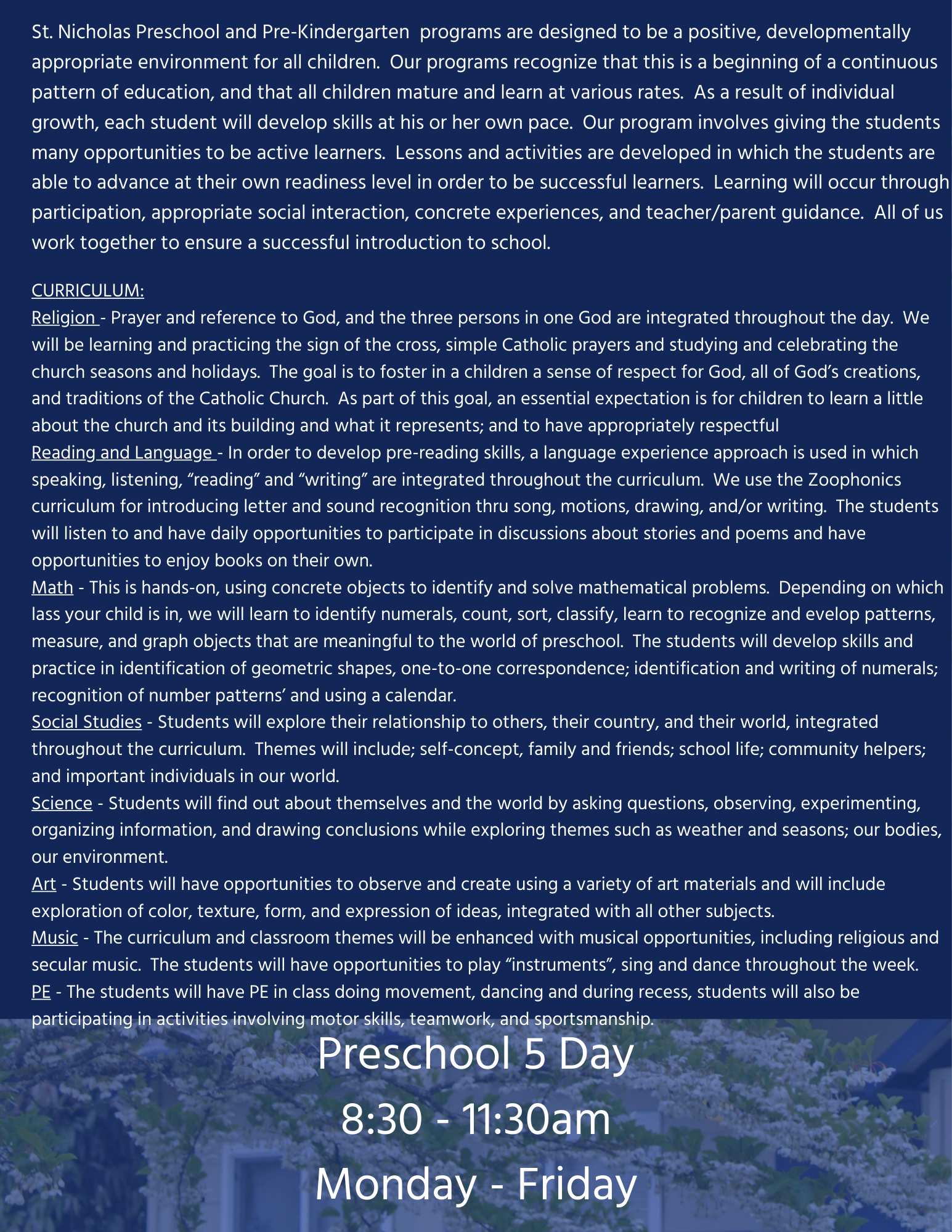 St. Nicholas Preschool and Pre-Kindergarten programs are designed to be a positive, developmentally appropriate environment for all children. Our programs recognize that this is a beginning of a continuous pattern of education, and that all children mature and learn at various rates. As a result of individual growth, each student will develop skills at his or her own pace. Our program involves giving the students many opportunities to be active learners. Lessons and activities are developed in which the students are able to advance at their own readiness level in order to be successful learners. Learning will occur through participation, appropriate social interaction, concrete experiences, and teacher/parent guidance. All of us work together to ensure a successful introduction to school.

CURRICULUM:
Religion - Prayer and reference to God, and the three persons in one God are integrated throughout the day. We will be learning and practicing the sign of the cross, simple Catholic prayers and studying and celebrating the church seasons and holidays. The goal is to foster in a children a sense of respect for God, all of God's creations, and traditions of the Catholic Church. As part of this goal, an essential expectation is for children to learn a little about the church and its building and what it represents; and to have appropriately respectful
Reading and Language - In order to develop pre-reading skills, a language experience approach is used in which speaking, listening, "reading" and "writing" are integrated throughout the curriculum. We use the Zoophonics curriculum for introducing letter and sound recognition thru song, motions, drawing, and/or writing. The students will listen to and have daily opportunities to participate in discussions about stories and poems and have opportunities to enjoy books on their own.
Math - This is hands-on, using concrete objects to identify and solve mathematical problems. Depending on which lass your child is in, we will learn to identify numerals, count, sort, classify, learn to recognize and evelop patterns, measure, and graph objects that are meaningful to the world of preschool. The students will develop skills and practice in identification of geometric shapes, one-to-one correspondence; identification and writing of numerals; recognition of number patterns' and using a calendar.
Social Studies - Students will explore their relationship to others, their country, and their world, integrated throughout the curriculum. Themes will include; self-concept, family and friends; school life; community helpers; and important individuals in our world.
Science - Students will find out about themselves and the world by asking questions, observing, experimenting, organizing information, and drawing conclusions while exploring themes such as weather and seasons; our bodies, our environment.
Art - Students will have opportunities to observe and create using a variety of art materials and will include exploration of color, texture, form, and expression of ideas, integrated with all other subjects.
Music - The curriculum and classroom themes will be enhanced with musical opportunities, including religious and secular music. The students will have opportunities to play "instruments", sing and dance throughout the week.
PE - The students will have PE in class doing movement, dancing and during recess, students will also be participating in activities involving motor skills, teamwork, and sportsmanship.

Preschool 5 Day
8:30 - 11:30am
Monday - Friday